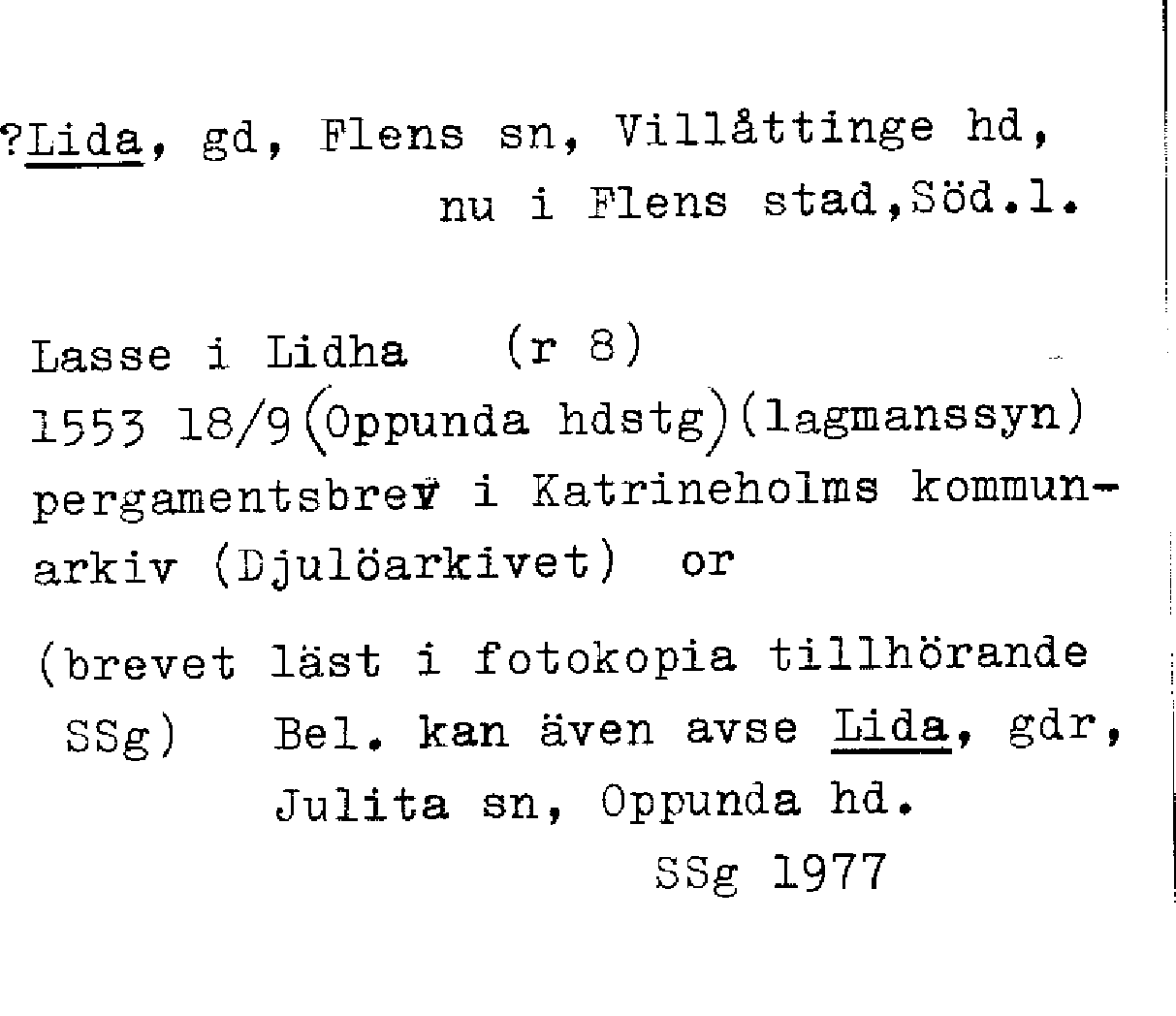 ?Lida, gd, Flens sn, Villåttinge hd, nu i Flens stad,Söd.l.

Lasse i Lidha (r 8)
1553 18/9(Oppunda hdstg)(lagmanssyn) pergamentsbrev i Katrineholms kommunarkiv (Djulöarkivet) or

(brevet läst i fotokopia tillhörande SSg) Bel. kan även avse Lida, gdr, Julita sn, Oppunda hd.

SSg 1977